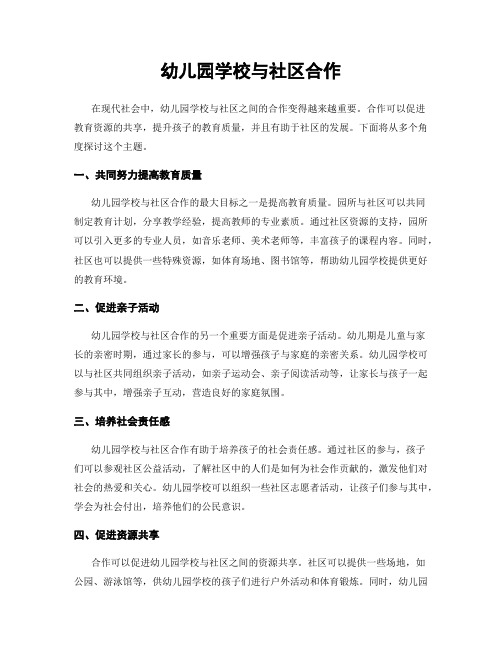 幼儿园学校与社区合作

在现代社会中，幼儿园学校与社区之间的合作变得越来越重要。合作可以促进教育资源的共享，提升孩子的教育质量，并且有助于社区的发展。下面将从多个角度探讨这个主题。

一、共同努力提高教育质量

幼儿园学校与社区合作的最大目标之一是提高教育质量。园所与社区可以共同制定教育计划，分享教学经验，提高教师的专业素质。通过社区资源的支持，园所可以引入更多的专业人员，如音乐老师、美术老师等，丰富孩子的课程内容。同时，社区也可以提供一些特殊资源，如体育场地、图书馆等，帮助幼儿园学校提供更好的教育环境。

二、促进亲子活动

幼儿园学校与社区合作的另一个重要方面是促进亲子活动。幼儿期是儿童与家长的亲密时期，通过家长的参与，可以增强孩子与家庭的亲密关系。幼儿园学校可以与社区共同组织亲子活动，如亲子运动会、亲子阅读活动等，让家长与孩子一起参与其中，增强亲子互动，营造良好的家庭氛围。

三、培养社会责任感

幼儿园学校与社区合作有助于培养孩子的社会责任感。通过社区的参与，孩子们可以参观社区公益活动，了解社区中的人们是如何为社会作贡献的，激发他们对社会的热爱和关心。幼儿园学校可以组织一些社区志愿者活动，让孩子们参与其中，学会为社会付出，培养他们的公民意识。

四、促进资源共享

合作可以促进幼儿园学校与社区之间的资源共享。社区可以提供一些场地，如公园、游泳馆等，供幼儿园学校的孩子们进行户外活动和体育锻炼。同时，幼儿园